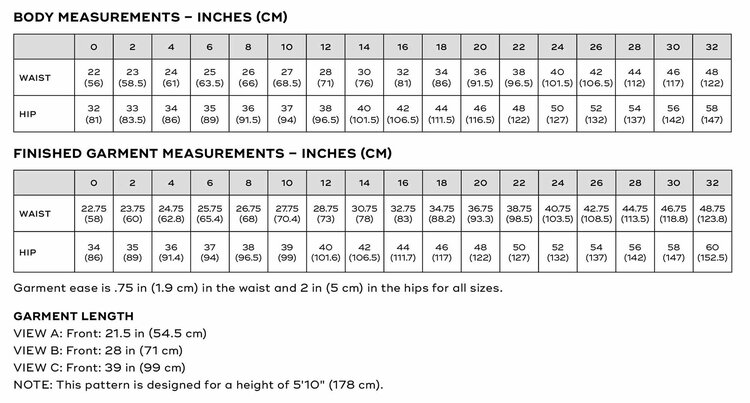 BODY MEASUREMENTS – INCHES (CM)

| | 0 | 2 | 4 | 6 | 8 | 10 | 12 | 14 | 16 | 18 | 20 | 22 | 24 | 26 | 28 | 30 | 32 |
|---|---|---|---|---|---|---|---|---|---|---|---|---|---|---|---|---|---|
| WAIST | 22 (56) | 23 (58.5) | 24 (61) | 25 (63.5) | 26 (66) | 27 (68.5) | 28 (71) | 30 (76) | 32 (81) | 34 (86) | 36 (91.5) | 38 (96.5) | 40 (101.5) | 42 (106.5) | 44 (112) | 46 (117) | 48 (122) |
| HIP | 32 (81) | 33 (83.5) | 34 (86) | 35 (89) | 36 (91.5) | 37 (94) | 38 (96.5) | 40 (101.5) | 42 (106.5) | 44 (111.5) | 46 (116.5) | 48 (122) | 50 (127) | 52 (132) | 54 (137) | 56 (142) | 58 (147) |

FINISHED GARMENT MEASUREMENTS – INCHES (CM)

| | 0 | 2 | 4 | 6 | 8 | 10 | 12 | 14 | 16 | 18 | 20 | 22 | 24 | 26 | 28 | 30 | 32 |
|---|---|---|---|---|---|---|---|---|---|---|---|---|---|---|---|---|---|
| WAIST | 22.75 (58) | 23.75 (60) | 24.75 (62.8) | 25.75 (65.4) | 26.75 (68) | 27.75 (70.4) | 28.75 (73) | 30.75 (78) | 32.75 (83) | 34.75 (88.2) | 36.75 (93.3) | 38.75 (98.5) | 40.75 (103.5) | 42.75 (108.5) | 44.75 (113.5) | 46.75 (118.8) | 48.75 (123.8) |
| HIP | 34 (86) | 35 (89) | 36 (91.4) | 37 (94) | 38 (96.5) | 39 (99) | 40 (101.6) | 42 (106.5) | 44 (111.7) | 46 (117) | 48 (122) | 50 (127) | 52 (132) | 54 (137) | 56 (142) | 58 (147) | 60 (152.5) |

Garment ease is .75 in (1.9 cm) in the waist and 2 in (5 cm) in the hips for all sizes.

GARMENT LENGTH
VIEW A: Front: 21.5 in (54.5 cm)
VIEW B: Front: 28 in (71 cm)
VIEW C: Front: 39 in (99 cm)
NOTE: This pattern is designed for a height of 5'10" (178 cm).